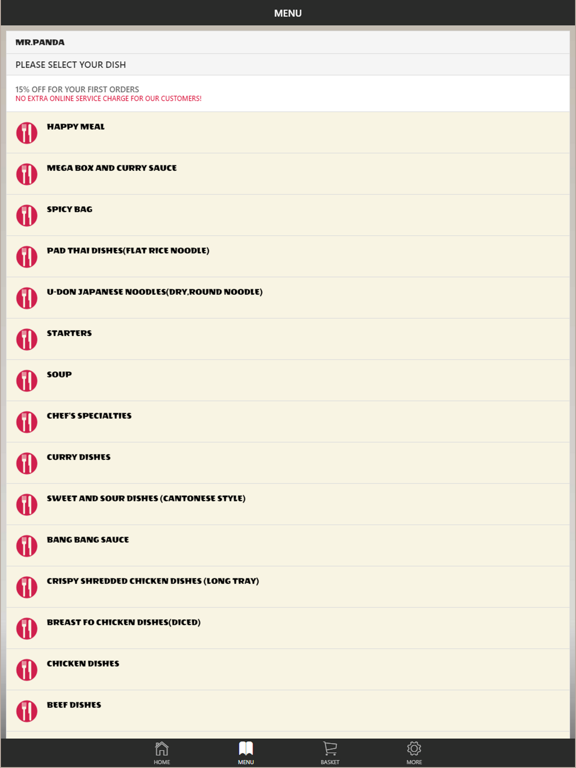 MENU

MR.PANDA

PLEASE SELECT YOUR DISH

15% OFF FOR YOUR FIRST ORDERS
NO EXTRA ONLINE SERVICE CHARGE FOR OUR CUSTOMERS!

HAPPY MEAL

MEGA BOX AND CURRY SAUCE

SPICY BAG

PAD THAI DISHES(FLAT RICE NOODLE)

U-DON JAPANESE NOODLES(DRY,ROUND NOODLE)

STARTERS

SOUP

CHEF'S SPECIALTIES

CURRY DISHES

SWEET AND SOUR DISHES (CANTONESE STYLE)

BANG BANG SAUCE

CRISPY SHREDDED CHICKEN DISHES (LONG TRAY)

BREAST FO CHICKEN DISHES(DICED)

CHICKEN DISHES

BEEF DISHES

HOME MENU BASKET MORE